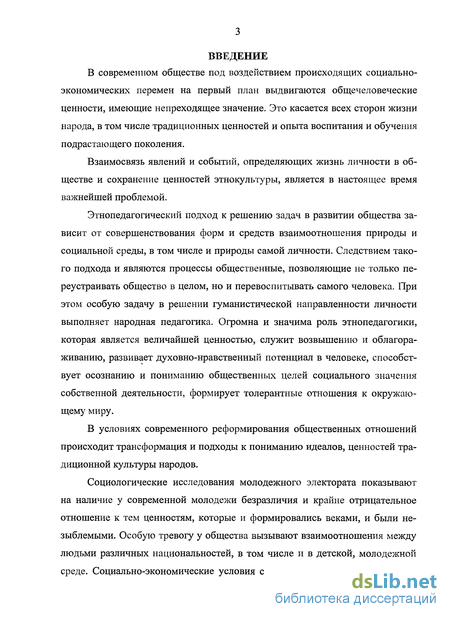 3

ВВЕДЕНИЕ

В современном обществе под воздействием происходящих социально-экономических перемен на первый план выдвигаются общечеловеческие ценности, имеющие непреходящее значение. Это касается всех сторон жизни народа, в том числе традиционных ценностей и опыта воспитания и обучения подрастающего поколения.

Взаимосвязь явлений и событий, определяющих жизнь личности в обществе и сохранение ценностей этнокультуры, является в настоящее время важнейшей проблемой.

Этнопедагогический подход к решению задач в развитии общества зависит от совершенствования форм и средств взаимоотношения природы и социальной среды, в том числе и природы самой личности. Следствием такого подхода и являются процессы общественные, позволяющие не только переустраивать общество в целом, но и перевоспитывать самого человека. При этом особую задачу в решении гуманистической направленности личности выполняет народная педагогика. Огромна и значима роль этнопедагогики, которая является величайшей ценностью, служит возвышению и облагораживанию, развивает духовно-нравственный потенциал в человеке, способствует осознанию и пониманию общественных целей социального значения собственной деятельности, формирует толерантные отношения к окружающему миру.

В условиях современного реформирования общественных отношений происходит трансформация и подходы к пониманию идеалов, ценностей традиционной культуры народов.

Социологические исследования молодежного электората показывают на наличие у современной молодежи безразличия и крайне отрицательное отношение к тем ценностям, которые и формировались веками, и были незыблемыми. Особую тревогу у общества вызывают взаимоотношения между людьми различных национальностей, в том числе и в детской, молодежной среде. Социально-экономические условия с

dsLib.net
библиотека диссертаций